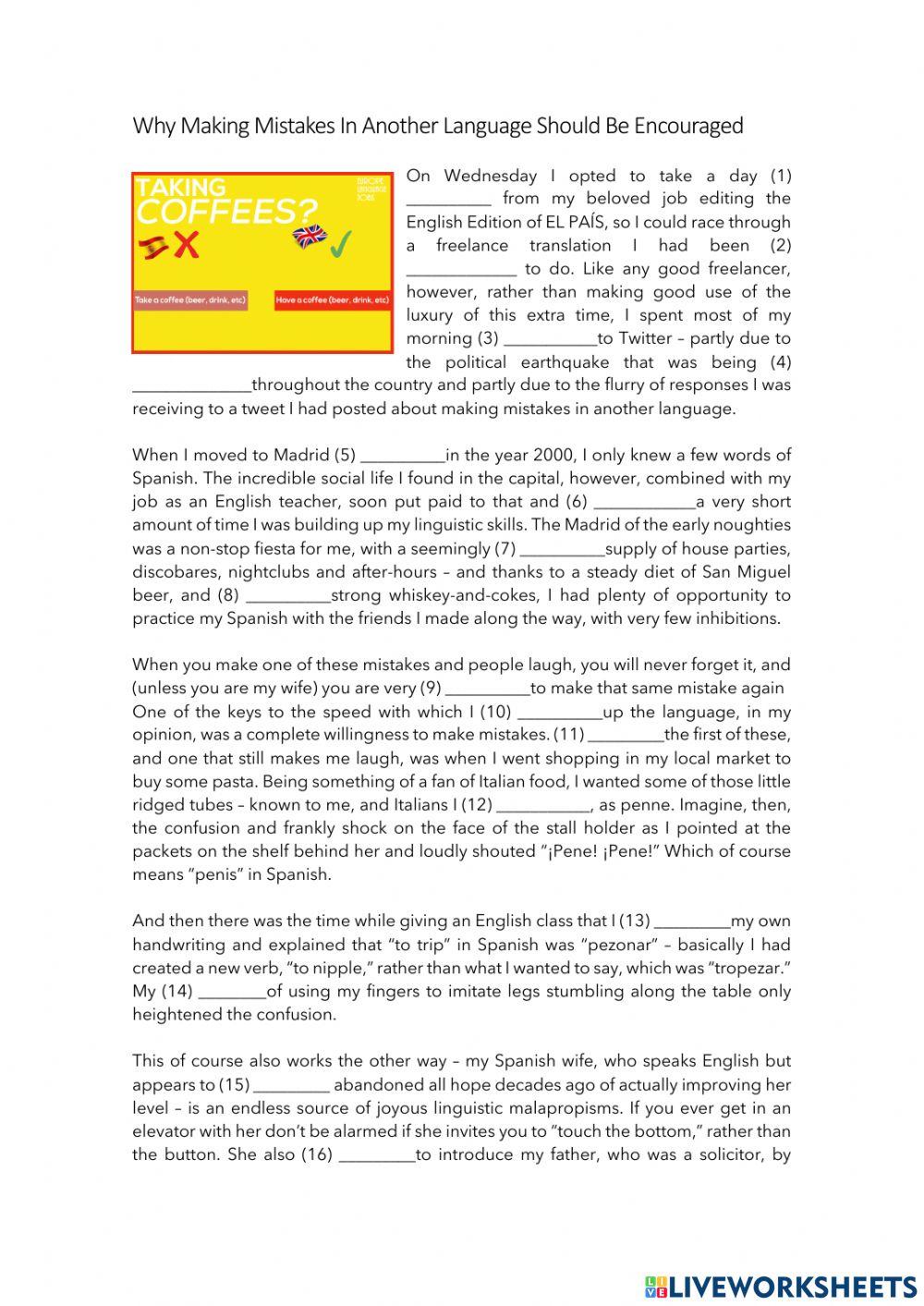 Why Making Mistakes In Another Language Should Be Encouraged

TAKING COFFEES?

EUROPE LANGUAGE JOBS

Take a coffee (beer, drink, etc)

Have a coffee (beer, drink, etc)

On Wednesday I opted to take a day (1) __________ from my beloved job editing the English Edition of EL PAÍS, so I could race through a freelance translation I had been (2) _____________ to do. Like any good freelancer, however, rather than making good use of the luxury of this extra time, I spent most of my morning (3) ___________to Twitter – partly due to the political earthquake that was being (4) ______________throughout the country and partly due to the flurry of responses I was receiving to a tweet I had posted about making mistakes in another language.

When I moved to Madrid (5) __________in the year 2000, I only knew a few words of Spanish. The incredible social life I found in the capital, however, combined with my job as an English teacher, soon put paid to that and (6) ____________a very short amount of time I was building up my linguistic skills. The Madrid of the early noughties was a non-stop fiesta for me, with a seemingly (7) __________supply of house parties, discobares, nightclubs and after-hours – and thanks to a steady diet of San Miguel beer, and (8) __________strong whiskey-and-cokes, I had plenty of opportunity to practice my Spanish with the friends I made along the way, with very few inhibitions.

When you make one of these mistakes and people laugh, you will never forget it, and (unless you are my wife) you are very (9) __________to make that same mistake again One of the keys to the speed with which I (10) __________up the language, in my opinion, was a complete willingness to make mistakes. (11) _________the first of these, and one that still makes me laugh, was when I went shopping in my local market to buy some pasta. Being something of a fan of Italian food, I wanted some of those little ridged tubes – known to me, and Italians I (12) ___________, as penne. Imagine, then, the confusion and frankly shock on the face of the stall holder as I pointed at the packets on the shelf behind her and loudly shouted "¡Pene! ¡Pene!" Which of course means "penis" in Spanish.

And then there was the time while giving an English class that I (13) _________my own handwriting and explained that "to trip" in Spanish was "pezonar" – basically I had created a new verb, "to nipple," rather than what I wanted to say, which was "tropezar." My (14) ________of using my fingers to imitate legs stumbling along the table only heightened the confusion.

This of course also works the other way – my Spanish wife, who speaks English but appears to (15) _________ abandoned all hope decades ago of actually improving her level – is an endless source of joyous linguistic malapropisms. If you ever get in an elevator with her don't be alarmed if she invites you to "touch the bottom," rather than the button. She also (16) _________to introduce my father, who was a solicitor, by

LIVEWORKSHEETS